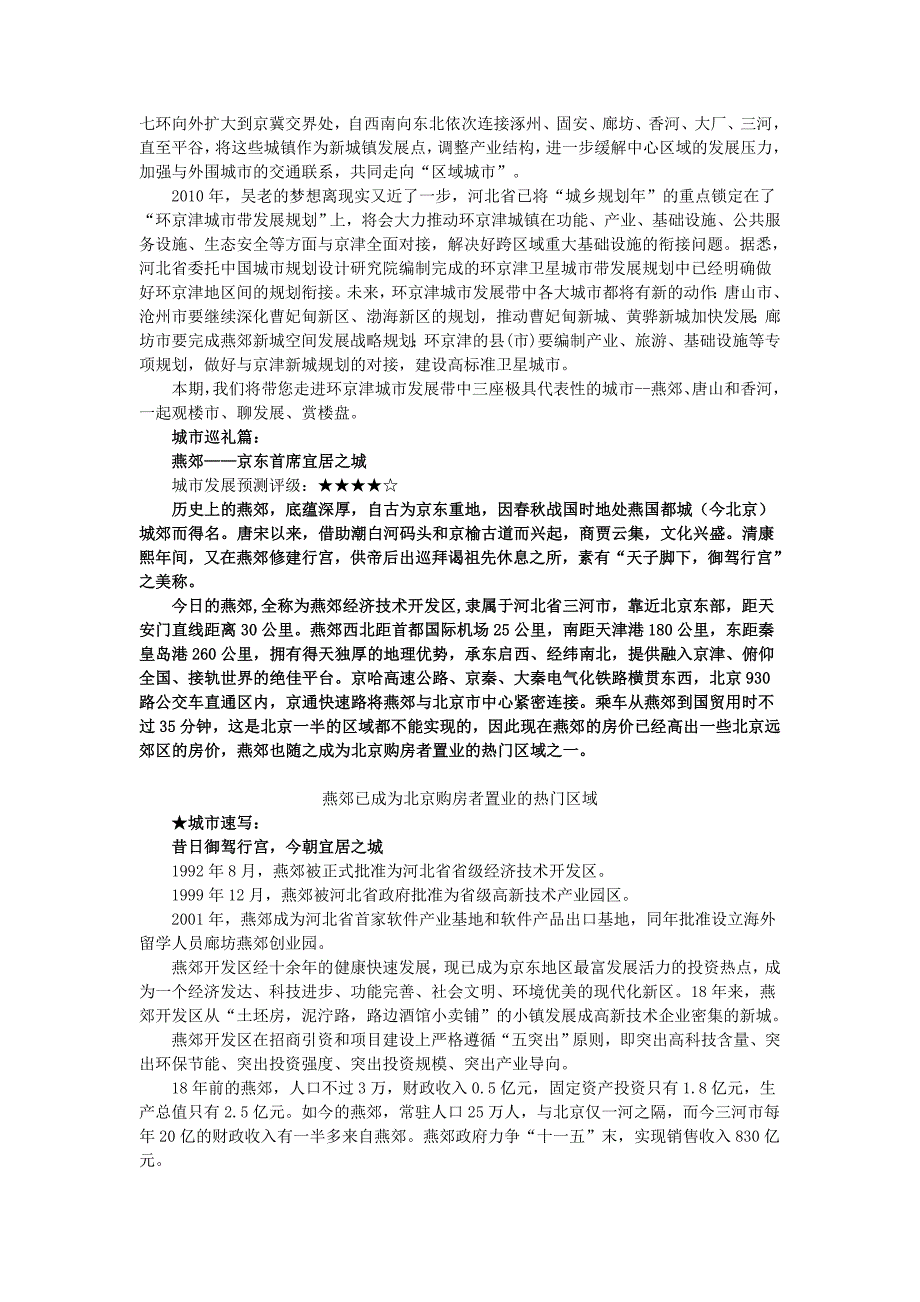 七环向外扩大到京冀交界处，自西南向东北依次连接涿州、固安、廊坊、香河、大厂、三河，直至平谷，将这些城镇作为新城镇发展点，调整产业结构，进一步缓解中心区域的发展压力，加强与外围城市的交通联系，共同走向“区域城市”。

2010 年，吴老的梦想离现实又近了一步，河北省已将“城乡规划年”的重点锁定在了“环京津城市带发展规划”上，将会大力推动环京津城镇在功能、产业、基础设施、公共服务设施、生态安全等方面与京津全面对接，解决好跨区域重大基础设施的衔接问题。据悉，河北省委托中国城市规划设计研究院编制完成的环京津卫星城市带发展规划中已经明确做好环京津地区间的规划衔接。未来，环京津城市发展带中各大城市都将有新的动作：唐山市、沧州市要继续深化曹妃甸新区、渤海新区的规划，推动曹妃甸新城、黄骅新城加快发展；廊坊市要完成燕郊新城空间发展战略规划；环京津的县(市)要编制产业、旅游、基础设施等专项规划，做好与京津新城规划的对接，建设高标准卫星城市。

本期，我们将带您走进环京津城市发展带中三座极具代表性的城市--燕郊、唐山和香河，一起观楼市、聊发展、赏楼盘。

城市巡礼篇：

燕郊——京东首席宜居之城

城市发展预测评级：★★★★☆

历史上的燕郊，底蕴深厚，自古为京东重地，因春秋战国时地处燕国都城（今北京）城郊而得名。唐宋以来，借助潮白河码头和京榆古道而兴起，商贾云集，文化兴盛。清康熙年间，又在燕郊修建行宫，供帝后出巡拜谒祖先休息之所，素有“天子脚下，御驾行宫”之美称。

今日的燕郊，全称为燕郊经济技术开发区，隶属于河北省三河市，靠近北京东部，距天安门直线距离 30 公里。燕郊西北距首都国际机场 25 公里，南距天津港 180 公里，东距秦皇岛港 260 公里，拥有得天独厚的地理优势，承东启西、经纬南北，提供融入京津、俯仰全国、接轨世界的绝佳平台。京哈高速公路、京秦、大秦电气化铁路横贯东西，北京 930 路公交车直通区内，京通快速路将燕郊与北京市中心紧密连接。乘车从燕郊到国贸用时不过 35 分钟，这是北京一半的区域都不能实现的，因此现在燕郊的房价已经高出一些北京远郊区的房价，燕郊也随之成为北京购房者置业的热门区域之一。

燕郊已成为北京购房者置业的热门区域

★城市速写：

昔日御驾行宫，今朝宜居之城

1992 年 8 月，燕郊被正式批准为河北省省级经济技术开发区。

1999 年 12 月，燕郊被河北省政府批准为省级高新技术产业园区。

2001 年，燕郊成为河北省首家软件产业基地和软件产品出口基地，同年批准设立海外留学人员廊坊燕郊创业园。

燕郊开发区经十余年的健康快速发展，现已成为京东地区最富发展活力的投资热点，成为一个经济发达、科技进步、功能完善、社会文明、环境优美的现代化新区。18 年来，燕郊开发区从“土坯房，泥泞路，路边酒馆小卖铺”的小镇发展成高新技术企业密集的新城。

燕郊开发区在招商引资和项目建设上严格遵循“五突出”原则，即突出高科技含量、突出环保节能、突出投资强度、突出投资规模、突出产业导向。

18 年前的燕郊，人口不过 3 万，财政收入 0.5 亿元，固定资产投资只有 1.8 亿元，生产总值只有 2.5 亿元。如今的燕郊，常驻人口 25 万人，与北京仅一河之隔，而今三河市每年 20 亿的财政收入有一半多来自燕郊。燕郊政府力争“十一五”末，实现销售收入 830 亿元。